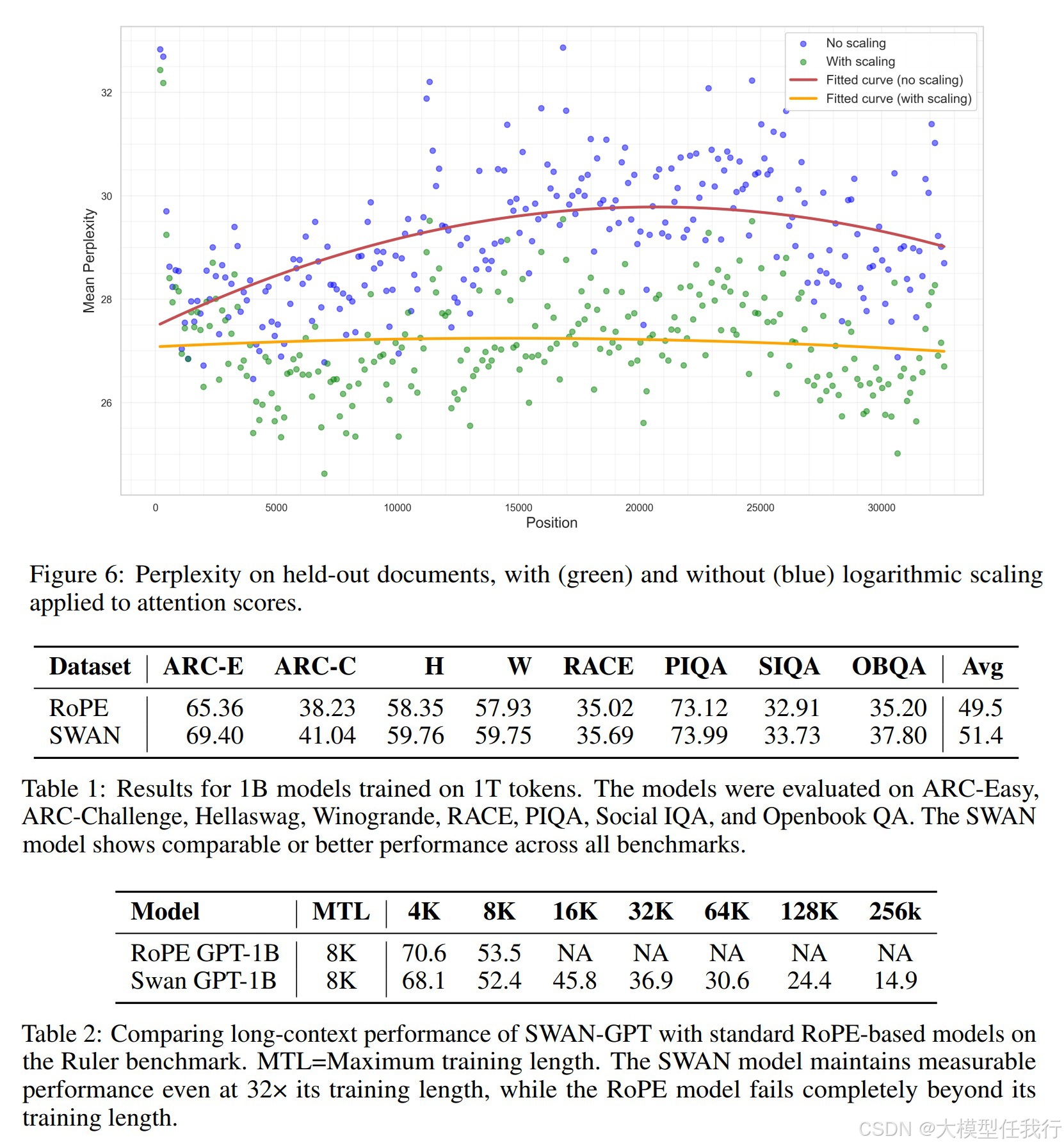 No scaling
With scaling
Fitted curve (no scaling)
Fitted curve (with scaling)

Mean Perplexity

32
30
28
26

0
5000
10000
15000
20000
25000
30000

Position

Figure 6: Perplexity on held-out documents, with (green) and without (blue) logarithmic scaling applied to attention scores.

| Dataset | ARC-E | ARC-C | H | W | RACE | PIQA | SIQA | OBQA | Avg |
|---|---|---|---|---|---|---|---|---|---|
| RoPE | 65.36 | 38.23 | 58.35 | 57.93 | 35.02 | 73.12 | 32.91 | 35.20 | 49.5 |
| SWAN | 69.40 | 41.04 | 59.76 | 59.75 | 35.69 | 73.99 | 33.73 | 37.80 | 51.4 |

Table 1: Results for 1B models trained on 1T tokens. The models were evaluated on ARC-Easy, ARC-Challenge, Hellaswag, Winogrande, RACE, PIQA, Social IQA, and Openbook QA. The SWAN model shows comparable or better performance across all benchmarks.

| Model | MTL | 4K | 8K | 16K | 32K | 64K | 128K | 256k |
|---|---|---|---|---|---|---|---|---|
| RoPE GPT-1B | 8K | 70.6 | 53.5 | NA | NA | NA | NA | NA |
| Swan GPT-1B | 8K | 68.1 | 52.4 | 45.8 | 36.9 | 30.6 | 24.4 | 14.9 |

Table 2: Comparing long-context performance of SWAN-GPT with standard RoPE-based models on the Ruler benchmark. MTL=Maximum training length. The SWAN model maintains measurable performance even at 32× its training length, while the RoPE model fails completely beyond its training length.

CSDN @大模型任我行